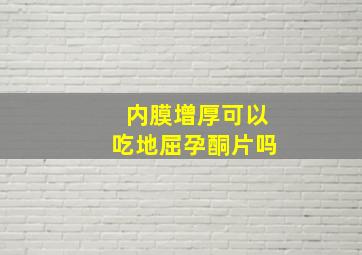 内膜增厚可以
吃地屈孕酮片吗